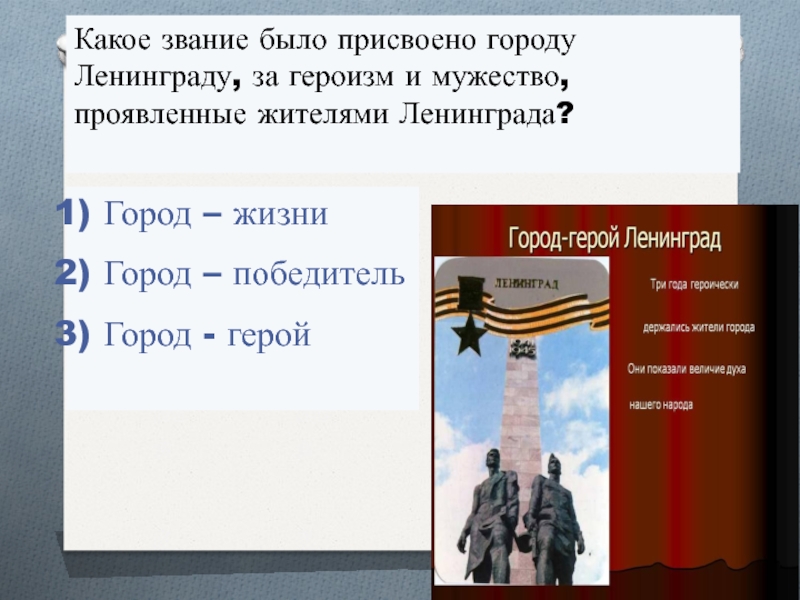 Какое звание было присвоено городу Ленинграду, за героизм и мужество, проявленные жителями Ленинграда?

1) Город – жизни

2) Город – победитель

3) Город - герой

Город-герой Ленинград

ЛЕНИНГРАД

Три года героически

держались жители города

Они показали величие духа

нашего народа